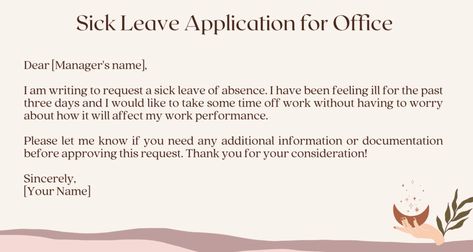 Sick Leave Application for Office

Dear [Manager's name],

I am writing to request a sick leave of absence. I have been feeling ill for the past three days and I would like to take some time off work without having to worry about how it will affect my work performance.

Please let me know if you need any additional information or documentation before approving this request. Thank you for your consideration!

Sincerely,
[Your Name]